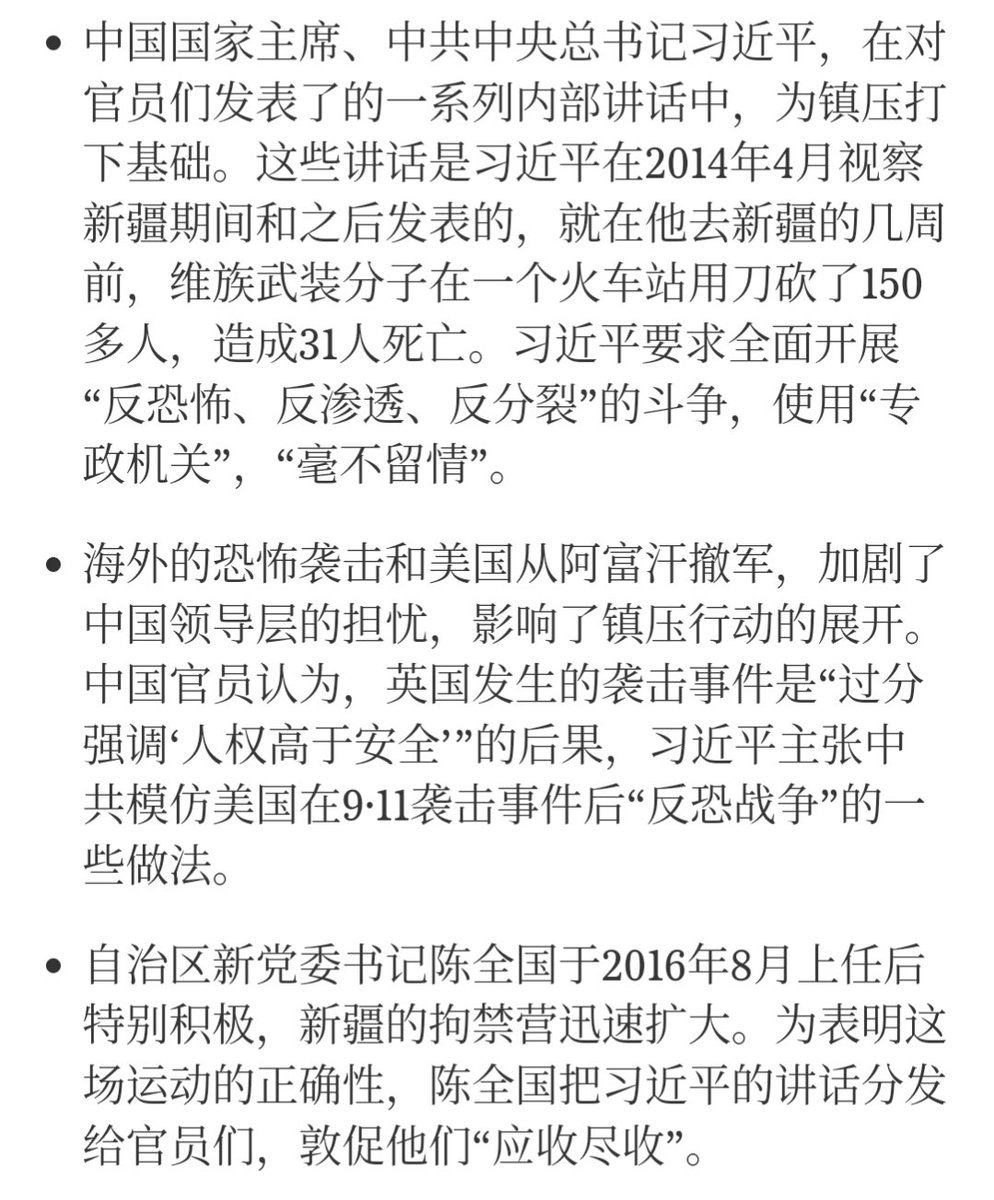 • 中国国家主席、中共中央总书记习近平，在对官员们发表了的一系列内部讲话中，为镇压打下基础。这些讲话是习近平在2014年4月视察新疆期间和之后发表的，就在他去新疆的几周前，维族武装分子在一个火车站用刀砍了150多人，造成31人死亡。习近平要求全面开展“反恐怖、反渗透、反分裂”的斗争，使用“专政机关”，“毫不留情”。

• 海外的恐怖袭击和美国从阿富汗撤军，加剧了中国领导层的担忧，影响了镇压行动的展开。中国官员认为，英国发生的袭击事件是“过分强调‘人权高于安全’”的后果，习近平主张中共模仿美国在9·11袭击事件后“反恐战争”的一些做法。

• 自治区新党委书记陈全国于2016年8月上任后特别积极，新疆的拘禁营迅速扩大。为表明这场运动的正确性，陈全国把习近平的讲话分发给官员们，敦促他们“应收尽收”。